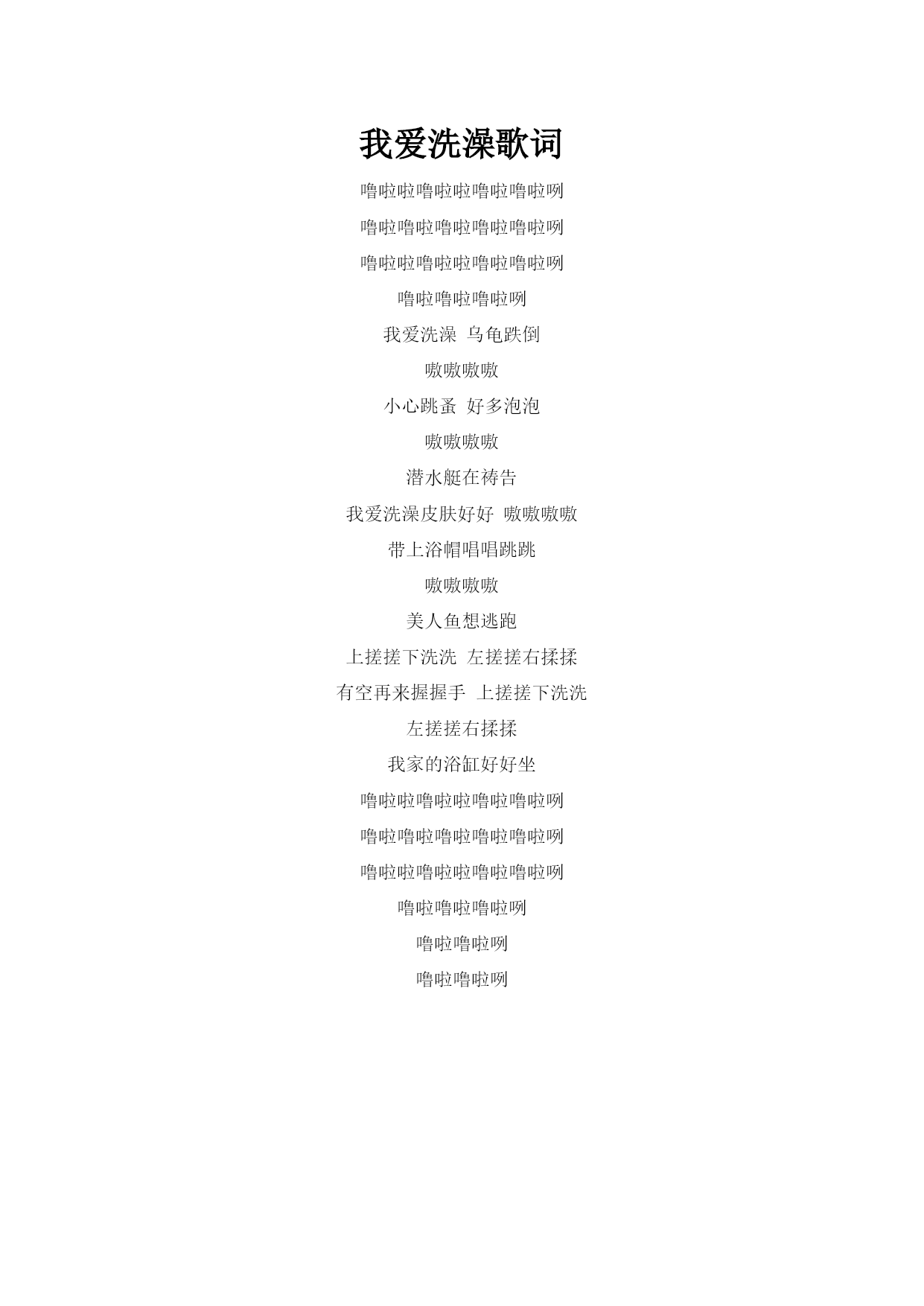 我爱洗澡歌词

噜啦啦噜啦啦噜啦噜啦咧

噜啦噜啦噜啦噜啦噜啦咧

噜啦啦噜啦啦噜啦噜啦咧

噜啦噜啦噜啦咧

我爱洗澡 乌龟跌倒

嗷嗷嗷嗷

小心跳蚤 好多泡泡

嗷嗷嗷嗷

潜水艇在祷告

我爱洗澡皮肤好好 嗷嗷嗷嗷

带上浴帽唱唱跳跳

嗷嗷嗷嗷

美人鱼想逃跑

上搓搓下洗洗 左搓搓右揉揉

有空再来握握手 上搓搓下洗洗

左搓搓右揉揉

我家的浴缸好好坐

噜啦啦噜啦啦噜啦噜啦咧

噜啦噜啦噜啦噜啦噜啦咧

噜啦啦噜啦啦噜啦噜啦咧

噜啦噜啦噜啦咧

噜啦噜啦咧

噜啦噜啦咧